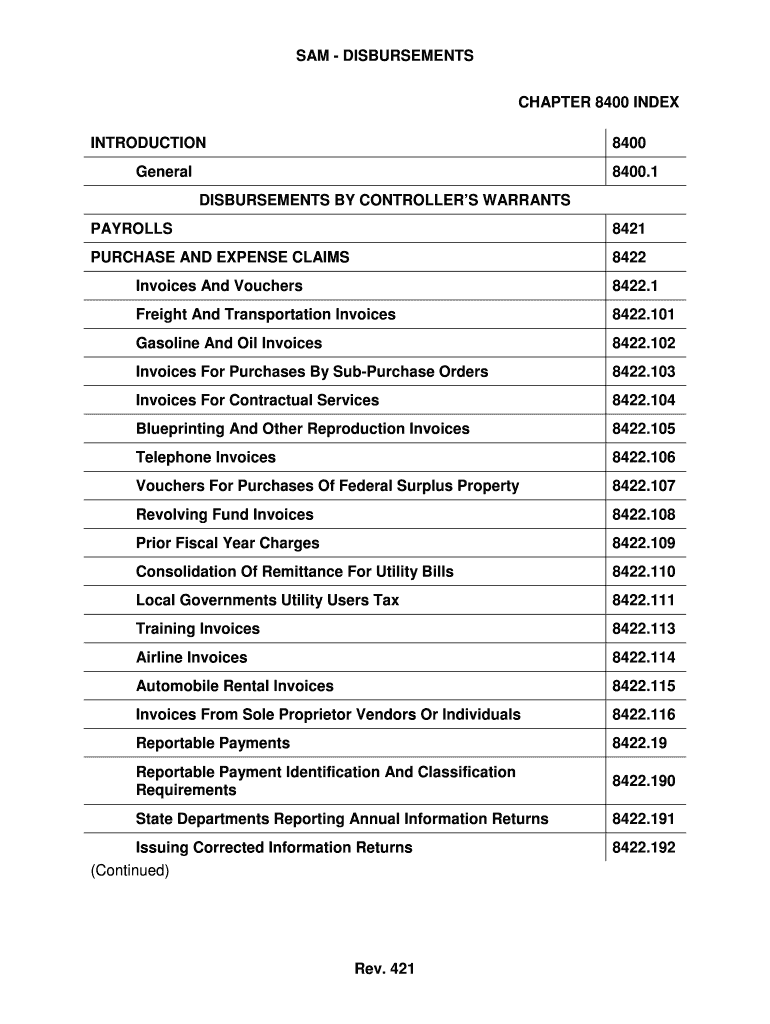 SAM - DISBURSEMENTS

CHAPTER 8400 INDEX

| | |
|---|---|
| INTRODUCTION | 8400 |
| General | 8400.1 |
| DISBURSEMENTS BY CONTROLLER'S WARRANTS | |
| PAYROLLS | 8421 |
| PURCHASE AND EXPENSE CLAIMS | 8422 |
| Invoices And Vouchers | 8422.1 |
| Freight And Transportation Invoices | 8422.101 |
| Gasoline And Oil Invoices | 8422.102 |
| Invoices For Purchases By Sub-Purchase Orders | 8422.103 |
| Invoices For Contractual Services | 8422.104 |
| Blueprinting And Other Reproduction Invoices | 8422.105 |
| Telephone Invoices | 8422.106 |
| Vouchers For Purchases Of Federal Surplus Property | 8422.107 |
| Revolving Fund Invoices | 8422.108 |
| Prior Fiscal Year Charges | 8422.109 |
| Consolidation Of Remittance For Utility Bills | 8422.110 |
| Local Governments Utility Users Tax | 8422.111 |
| Training Invoices | 8422.113 |
| Airline Invoices | 8422.114 |
| Automobile Rental Invoices | 8422.115 |
| Invoices From Sole Proprietor Vendors Or Individuals | 8422.116 |
| Reportable Payments | 8422.19 |
| Reportable Payment Identification And Classification Requirements | 8422.190 |
| State Departments Reporting Annual Information Returns | 8422.191 |
| Issuing Corrected Information Returns | 8422.192 |

(Continued)

Rev. 421